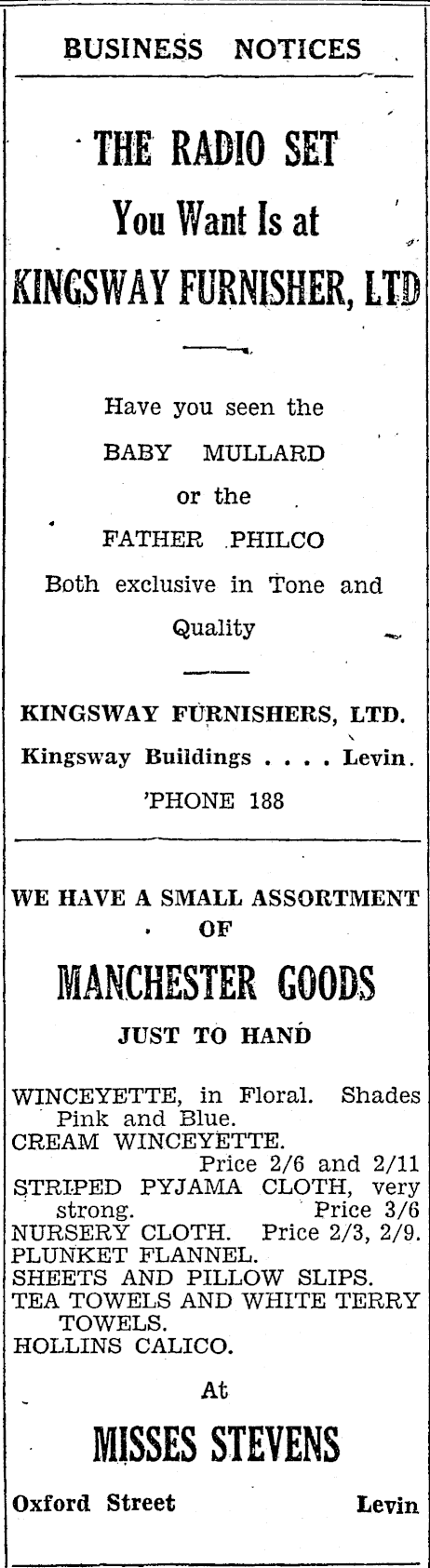 BUSINESS NOTICES

THE RADIO SET
You Want Is at
KINGSWAY FURNISHER, LTD

Have you seen the
BABY MULLARD
or the
FATHER PHILCO
Both exclusive in Tone and Quality

KINGSWAY FURNISHERS, LTD.
Kingsway Buildings . . . . Levin.
'PHONE 188

WE HAVE A SMALL ASSORTMENT OF
MANCHESTER GOODS
JUST TO HAND

WINCEYETTE, in Floral. Shades Pink and Blue.
CREAM WINCEYETTE.
Price 2/6 and 2/11
STRIPED PYJAMA CLOTH, very strong. Price 3/6
NURSERY CLOTH. Price 2/3, 2/9.
PLUNKET FLANNEL.
SHEETS AND PILLOW SLIPS.
TEA TOWELS AND WHITE TERRY TOWELS.
HOLLINS CALICO.

At
MISSES STEVENS
Oxford Street Levin